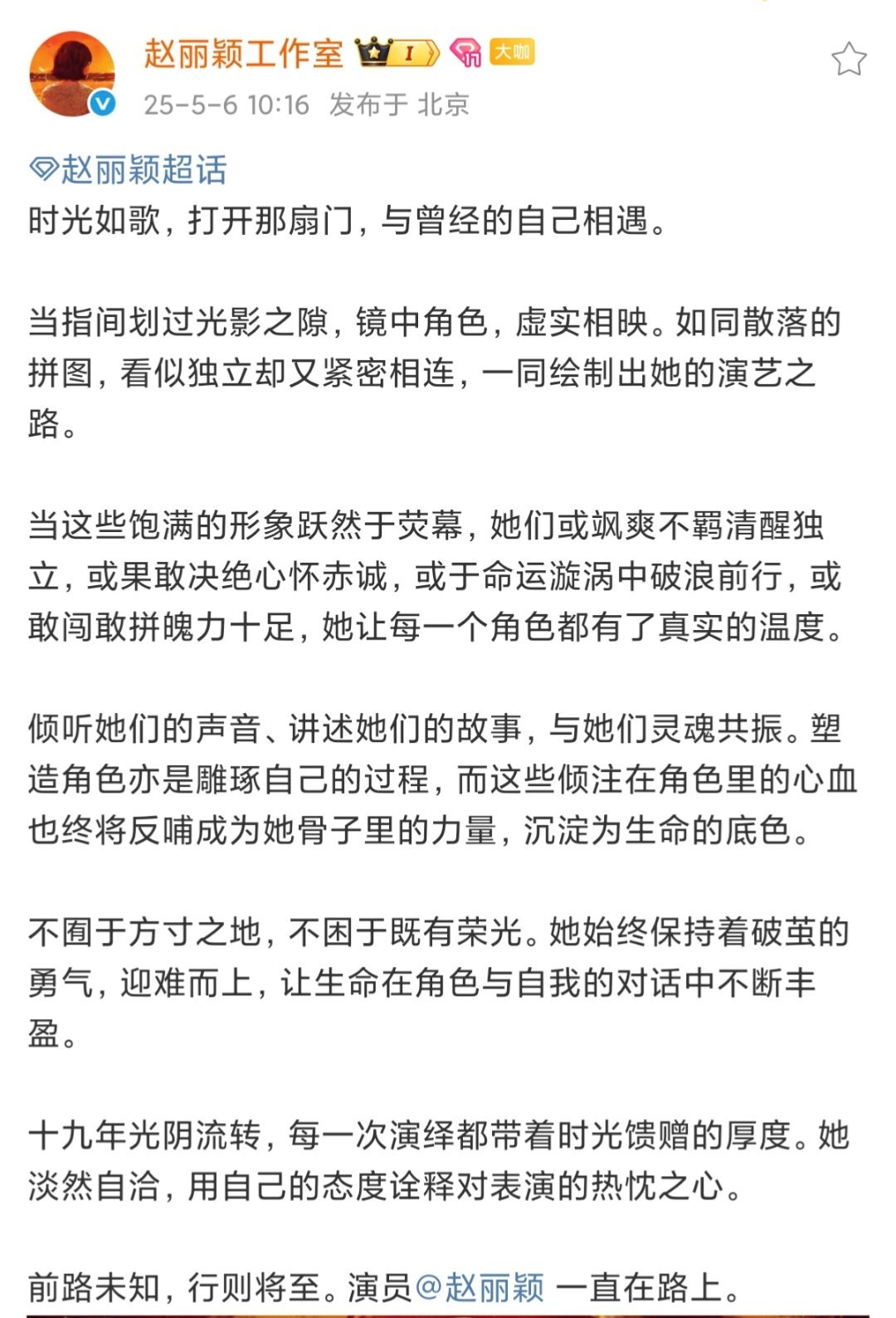 赵丽颖工作室 I 大咖
25-5-6 10:16 发布于 北京

赵丽颖超话
时光如歌，打开那扇门，与曾经的自己相遇。

当指间划过光影之隙，镜中角色，虚实相映。如同散落的拼图，看似独立却又紧密相连，一同绘制出她的演艺之路。

当这些饱满的形象跃然于荧幕，她们或飒爽不羁清醒独立，或果敢决绝心怀赤诚，或于命运漩涡中破浪前行，或敢闯敢拼魄力十足，她让每一个角色都有了真实的温度。

倾听她们的声音、讲述她们的故事，与她们灵魂共振。塑造角色亦是雕琢自己的过程，而这些倾注在角色里的心血也终将反哺成为她骨子里的力量，沉淀为生命的底色。

不囿于方寸之地，不困于既有荣光。她始终保持着破茧的勇气，迎难而上，让生命在角色与自我的对话中不断丰盈。

十九年光阴流转，每一次演绎都带着时光馈赠的厚度。她淡然自洽，用自己的态度诠释对表演的热忱之心。

前路未知，行则将至。演员@赵丽颖 一直在路上。